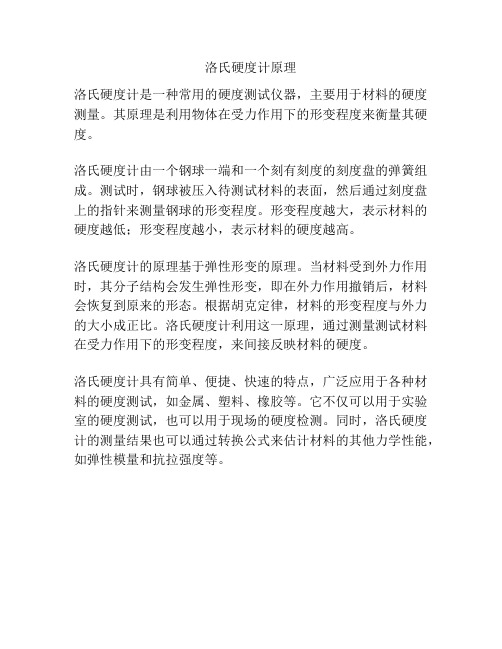 洛氏硬度计原理

洛氏硬度计是一种常用的硬度测试仪器，主要用于材料的硬度测量。其原理是利用物体在受力作用下的形变程度来衡量其硬度。

洛氏硬度计由一个钢球一端和一个刻有刻度的刻度盘的弹簧组成。测试时，钢球被压入待测试材料的表面，然后通过刻度盘上的指针来测量钢球的形变程度。形变程度越大，表示材料的硬度越低；形变程度越小，表示材料的硬度越高。

洛氏硬度计的原理基于弹性形变的原理。当材料受到外力作用时，其分子结构会发生弹性形变，即在外力作用撤销后，材料会恢复到原来的形态。根据胡克定律，材料的形变程度与外力的大小成正比。洛氏硬度计利用这一原理，通过测量测试材料在受力作用下的形变程度，来间接反映材料的硬度。

洛氏硬度计具有简单、便捷、快速的特点，广泛应用于各种材料的硬度测试，如金属、塑料、橡胶等。它不仅可以用于实验室的硬度测试，也可以用于现场的硬度检测。同时，洛氏硬度计的测量结果也可以通过转换公式来估计材料的其他力学性能，如弹性模量和抗拉强度等。